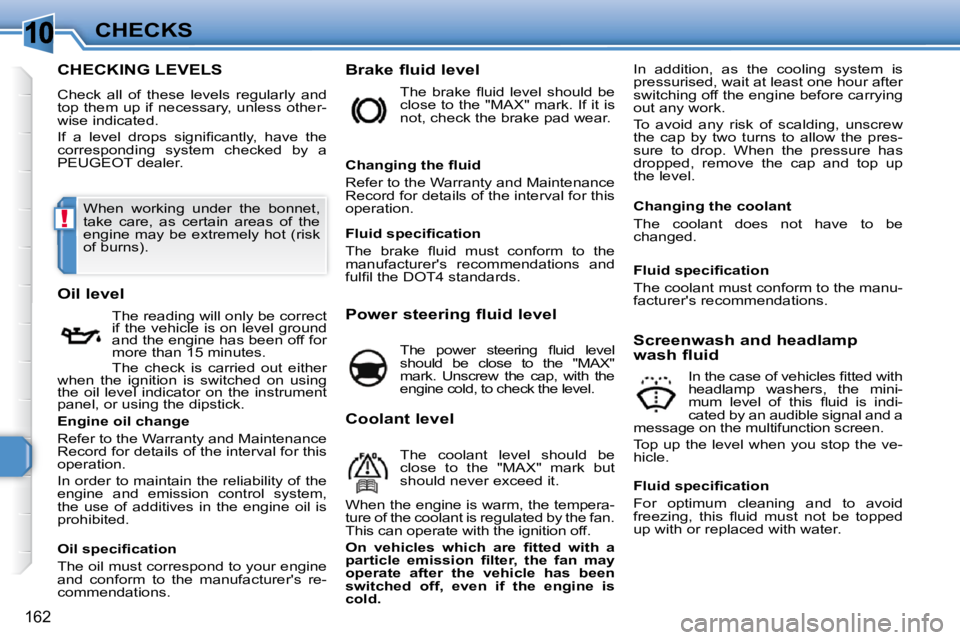 10 CHECKS

CHECKING LEVELS

Check all of these levels regularly and top them up if necessary, unless otherwise indicated.

If a level drops significantly, have the corresponding system checked by a PEUGEOT dealer.

!

When working under the bonnet, take care, as certain areas of the engine may be extremely hot (risk of burns).

Oil level

The reading will only be correct if the vehicle is on level ground and the engine has been off for more than 15 minutes.

The check is carried out either when the ignition is switched on using the oil level indicator on the instrument panel, or using the dipstick.

Engine oil change

Refer to the Warranty and Maintenance Record for details of the interval for this operation.

In order to maintain the reliability of the engine and emission control system, the use of additives in the engine oil is prohibited.

Oil specification

The oil must correspond to your engine and conform to the manufacturer's recommendations.

Brake fluid level

The brake fluid level should be close to the "MAX" mark. If it is not, check the brake pad wear.

Changing the fluid

Refer to the Warranty and Maintenance Record for details of the interval for this operation.

Fluid specification

The brake fluid must conform to the manufacturer's recommendations and fulfil the DOT4 standards.

Power steering fluid level

The power steering fluid level should be close to the "MAX" mark. Unscrew the cap, with the engine cold, to check the level.

Coolant level

The coolant level should be close to the "MAX" mark but should never exceed it.

When the engine is warm, the temperature of the coolant is regulated by the fan. This can operate with the ignition off.

On vehicles which are fitted with a particle emission filter, the fan may operate after the vehicle has been switched off, even if the engine is cold.

In addition, as the cooling system is pressurised, wait at least one hour after switching off the engine before carrying out any work.

To avoid any risk of scalding, unscrew the cap by two turns to allow the pressure to drop. When the pressure has dropped, remove the cap and top up the level.

Changing the coolant

The coolant does not have to be changed.

Fluid specification

The coolant must conform to the manufacturer's recommendations.

Screenwash and headlamp wash fluid

In the case of vehicles fitted with headlamp washers, the minimum level of this fluid is indicated by an audible signal and a message on the multifunction screen.

Top up the level when you stop the vehicle.

Fluid specification

For optimum cleaning and to avoid freezing, this fluid must not be topped up with or replaced with water.

162

carmanualsonline.info